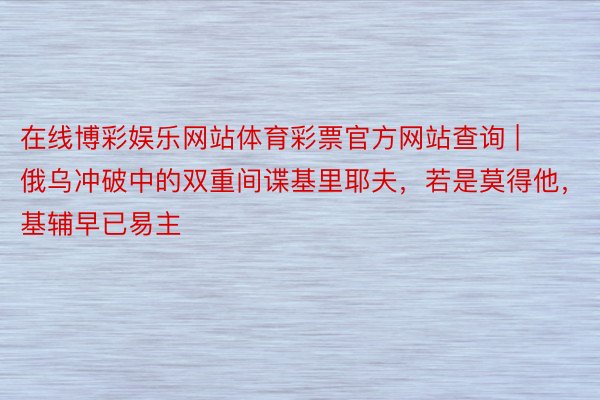 在线博彩娱乐网站体育彩票官方网站查询 | 俄乌冲破中的双重间谍基里耶夫，若是莫得他，基辅早已易主